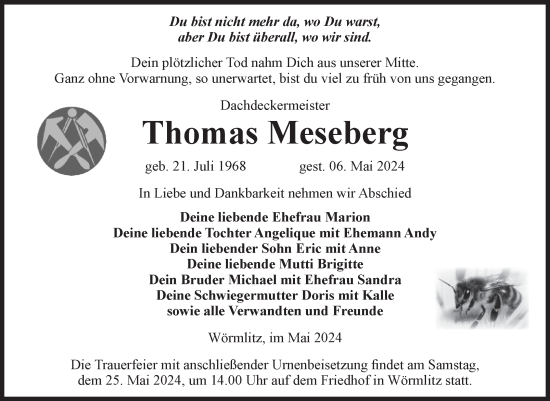 Du bist nicht mehr da, wo Du warst,
aber Du bist überall, wo wir sind.

Dein plötzlicher Tod nahm Dich aus unserer Mitte.
Ganz ohne Vorwarnung, so unerwartet, bist du viel zu früh von uns gegangen.

Dachdeckermeister

Thomas Meseberg

geb. 21. Juli 1968 gest. 06. Mai 2024

In Liebe und Dankbarkeit nehmen wir Abschied

Deine liebende Ehefrau Marion
Deine liebende Tochter Angelique mit Ehemann Andy
Dein liebender Sohn Eric mit Anne
Deine liebende Mutti Brigitte
Dein Bruder Michael mit Ehefrau Sandra
Deine Schwiegermutter Doris mit Kalle
sowie alle Verwandten und Freunde

Wörmlitz, im Mai 2024

Die Trauerfeier mit anschließender Urnenbeisetzung findet am Samstag, dem 25. Mai 2024, um 14.00 Uhr auf dem Friedhof in Wörmlitz statt.